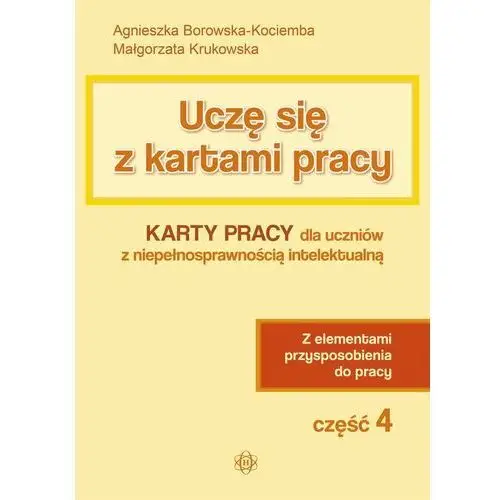 Agnieszka Borowska-Kociemba
Małgorzata Krukowska

Uczę się z kartami pracy

KARTY PRACY dla uczniów z niepełnosprawnością intelektualną

Z elementami przysposobienia do pracy

część 4

H